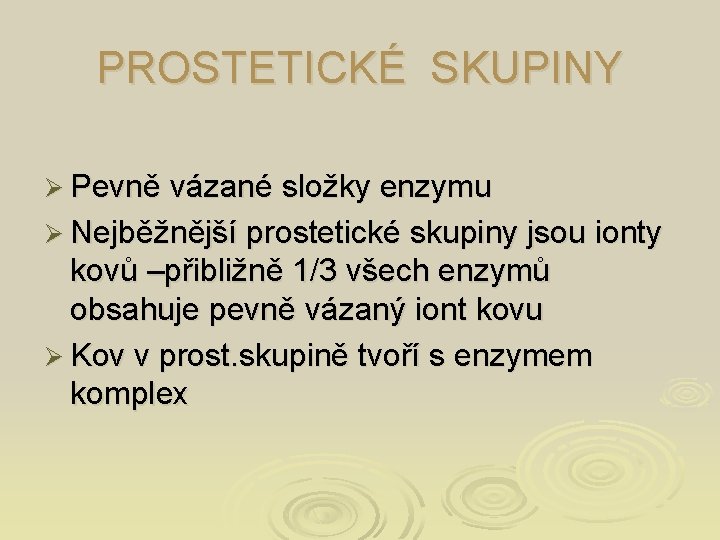 PROSTETICKÉ SKUPINY

➢ Pevně vázané složky enzymu

➢ Nejběžnější prostetické skupiny jsou ionty kovů –přibližně 1/3 všech enzymů obsahuje pevně vázaný iont kovu

➢ Kov v prost.skupině tvoří s enzymem komplex